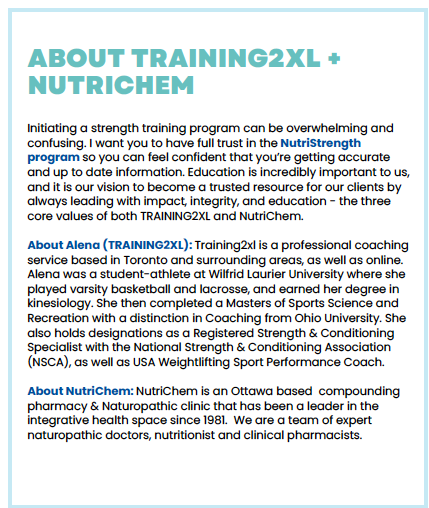 ABOUT TRAINING2XL + NUTRICHEM

Initiating a strength training program can be overwhelming and confusing. I want you to have full trust in the NutriStrength program so you can feel confident that you're getting accurate and up to date information. Education is incredibly important to us, and it is our vision to become a trusted resource for our clients by always leading with impact, integrity, and education - the three core values of both TRAINING2XL and NutriChem.

About Alena (TRAINING2XL): Training2xl is a professional coaching service based in Toronto and surrounding areas, as well as online. Alena was a student-athlete at Wilfrid Laurier University where she played varsity basketball and lacrosse, and earned her degree in kinesiology. She then completed a Masters of Sports Science and Recreation with a distinction in Coaching from Ohio University. She also holds designations as a Registered Strength & Conditioning Specialist with the National Strength & Conditioning Association (NSCA), as well as USA Weightlifting Sport Performance Coach.

About NutriChem: NutriChem is an Ottawa based compounding pharmacy & Naturopathic clinic that has been a leader in the integrative health space since 1981. We are a team of expert naturopathic doctors, nutritionist and clinical pharmacists.